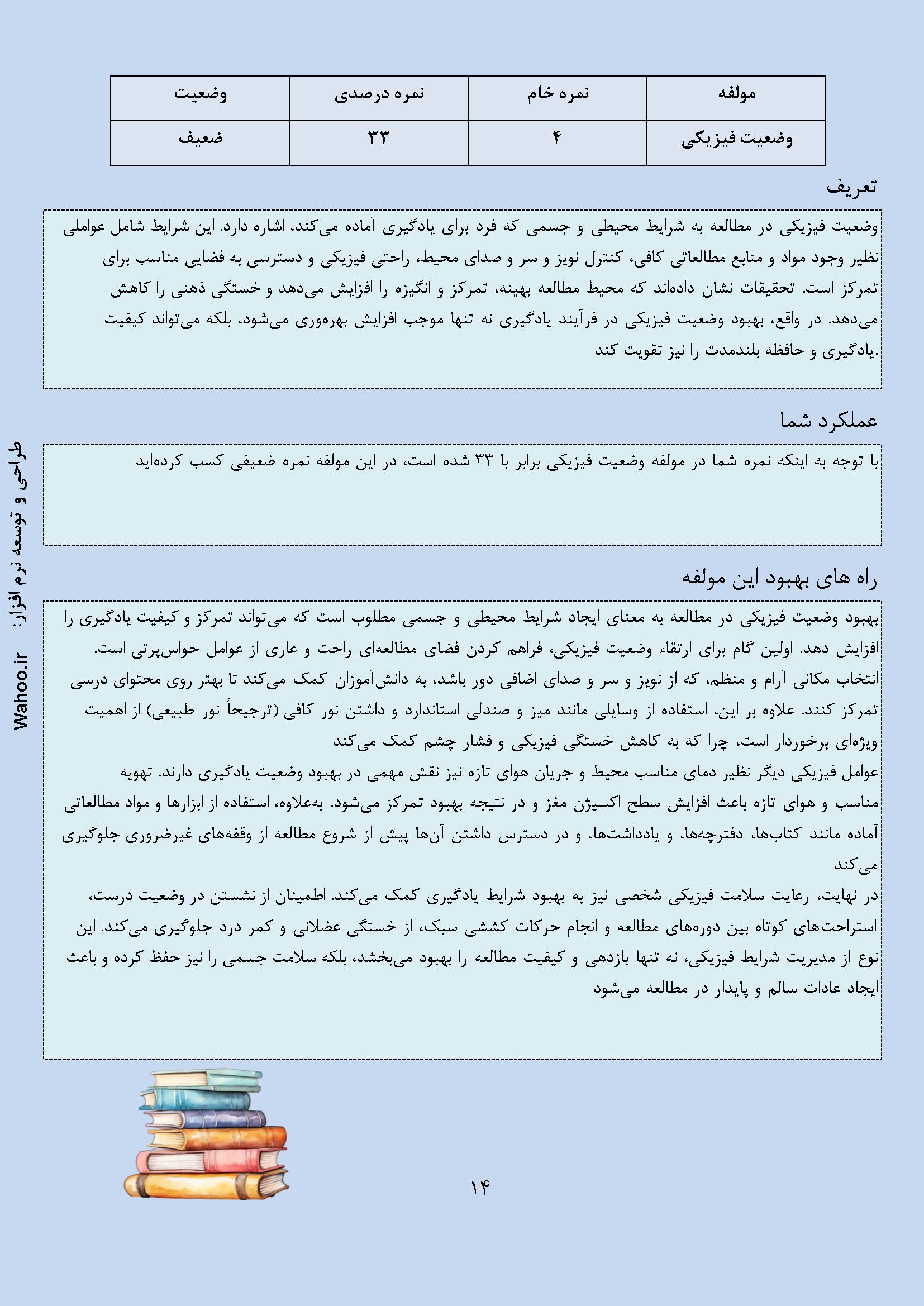 | مولفه | نمره خام | نمره درصدی | وضعیت |
|---|---|---|---|
| وضعیت فیزیکی | ۴ | ۳۳ | ضعیف |

تعریف

وضعیت فیزیکی در مطالعه به شرایط محیطی و جسمی که فرد برای یادگیری آماده می‌کند، اشاره دارد. این شرایط شامل عواملی نظیر وجود مواد و منابع مطالعاتی کافی، کنترل نویز و سر و صدای محیط، راحتی فیزیکی و دسترسی به فضایی مناسب برای تمرکز است. تحقیقات نشان داده‌اند که محیط مطالعه بهینه، تمرکز و انگیزه را افزایش می‌دهد و خستگی ذهنی را کاهش می‌دهد. در واقع، بهبود وضعیت فیزیکی در فرآیند یادگیری نه تنها موجب افزایش بهره‌وری می‌شود، بلکه می‌تواند کیفیت یادگیری و حافظه بلندمدت را نیز تقویت کند.

عملکرد شما

با توجه به اینکه نمره شما در مولفه وضعیت فیزیکی برابر با ۳۳ شده است، در این مولفه نمره ضعیفی کسب کرده‌اید

راه های بهبود این مولفه

بهبود وضعیت فیزیکی در مطالعه به معنای ایجاد شرایط محیطی و جسمی مطلوب است که می‌تواند تمرکز و کیفیت یادگیری را افزایش دهد. اولین گام برای ارتقاء وضعیت فیزیکی، فراهم کردن فضای مطالعه‌ای راحت و عاری از عوامل حواس‌پرتی است. انتخاب مکانی آرام و منظم، که از نویز و سر و صدای اضافی دور باشد، به دانش‌آموزان کمک می‌کند تا بهتر روی محتوای درسی تمرکز کنند. علاوه بر این، استفاده از وسایلی مانند میز و صندلی استاندارد و داشتن نور کافی (ترجیحاً نور طبیعی) از اهمیت ویژه‌ای برخوردار است، چرا که به کاهش خستگی فیزیکی و فشار چشم کمک می‌کند
عوامل فیزیکی دیگر نظیر دمای مناسب محیط و جریان هوای تازه نیز نقش مهمی در بهبود وضعیت یادگیری دارند. تهویه مناسب و هوای تازه باعث افزایش سطح اکسیژن مغز و در نتیجه بهبود تمرکز می‌شود. به‌علاوه، استفاده از ابزارها و مواد مطالعاتی آماده مانند کتاب‌ها، دفترچه‌ها، و یادداشت‌ها، و در دسترس داشتن آن‌ها پیش از شروع مطالعه از وقفه‌های غیرضروری جلوگیری می‌کند
در نهایت، رعایت سلامت فیزیکی شخصی نیز به بهبود شرایط یادگیری کمک می‌کند. اطمینان از نشستن در وضعیت درست، استراحت‌های کوتاه بین دوره‌های مطالعه و انجام حرکات کششی سبک، از خستگی عضلانی و کمر درد جلوگیری می‌کند. این نوع از مدیریت شرایط فیزیکی، نه تنها بازدهی و کیفیت مطالعه را بهبود می‌بخشد، بلکه سلامت جسمی را نیز حفظ کرده و باعث ایجاد عادات سالم و پایدار در مطالعه می‌شود

طراحی و توسعه نرم افزار: Wahoo.ir

۱۴